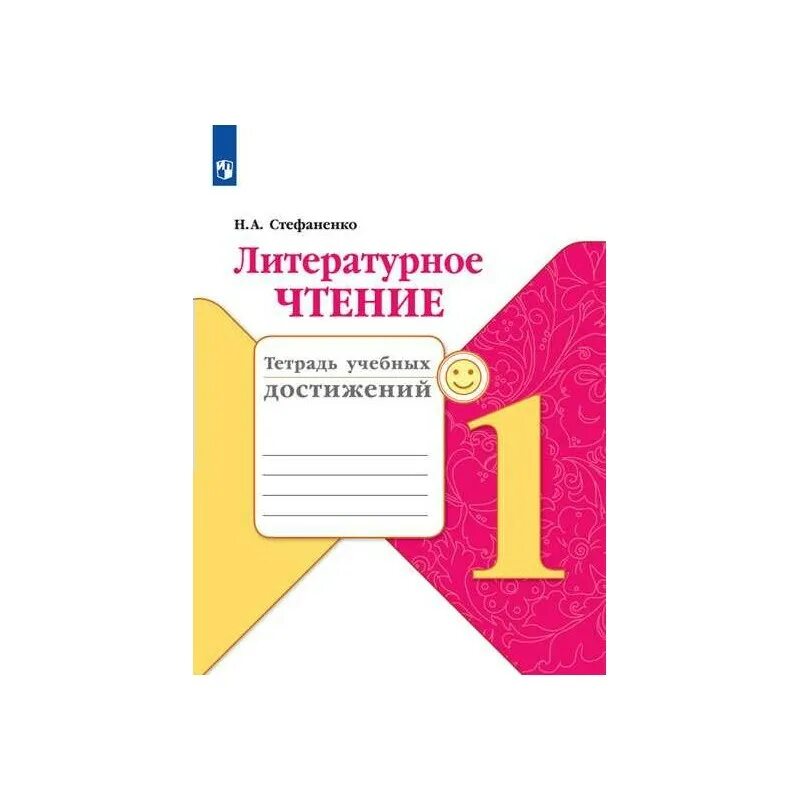 Н.А. Стефаненко

Литературное
ЧТЕНИЕ

Тетрадь учебных
достижений

1